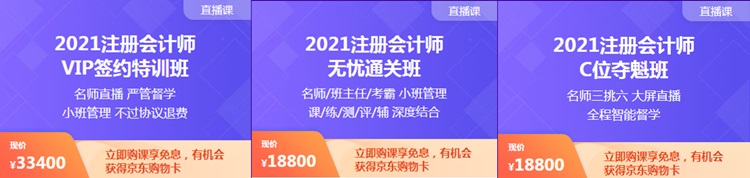 直播课

2021注册会计师
VIP签约特训班

名师直播 严管督学
小班管理 不过协议退费

现价
¥33400

立即购课享免息，有机会获得京东购物卡

直播课

2021注册会计师
无忧通关班

名师/班主任/考霸 小班管理
课/练/测/评/辅 深度结合

现价
¥18800

立即购课享免息，有机会获得京东购物卡

直播课

2021注册会计师
C位夺魁班

名师三挑六 大屏直播
全程智能督学

现价
¥18800

立即购课享免息，有机会获得京东购物卡